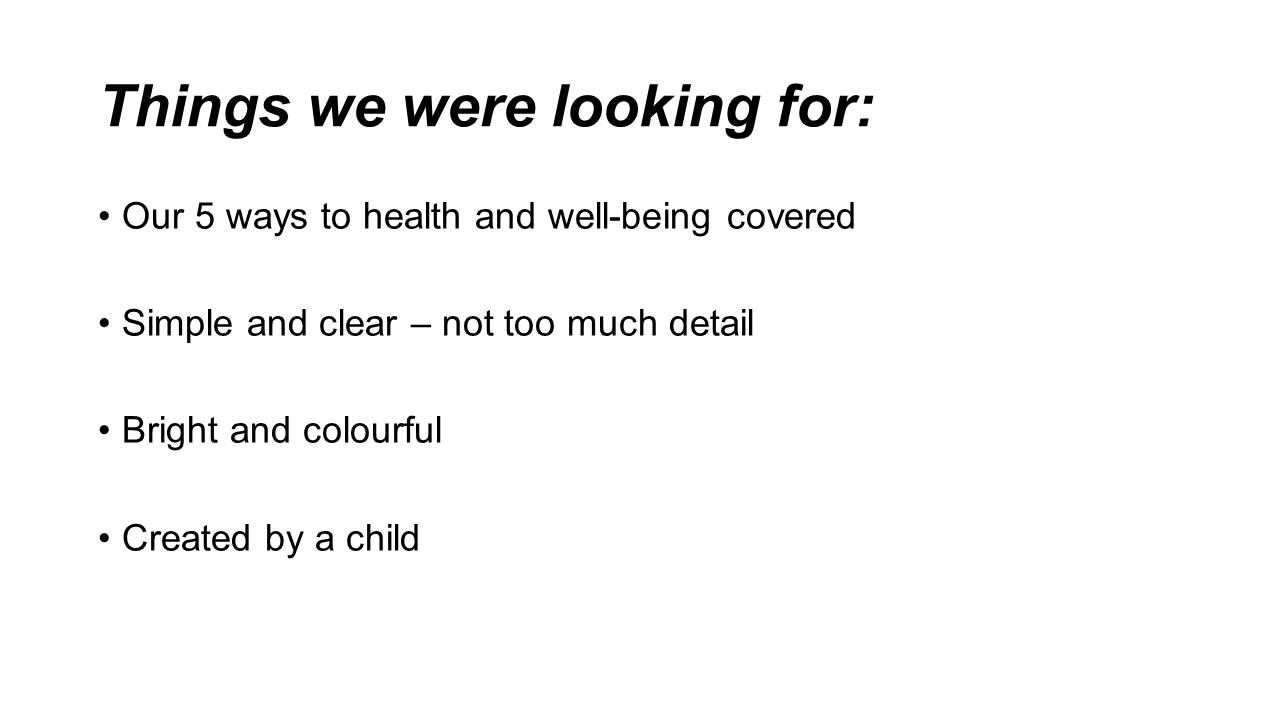 Things we were looking for:

• Our 5 ways to health and well-being covered

• Simple and clear – not too much detail

• Bright and colourful

• Created by a child